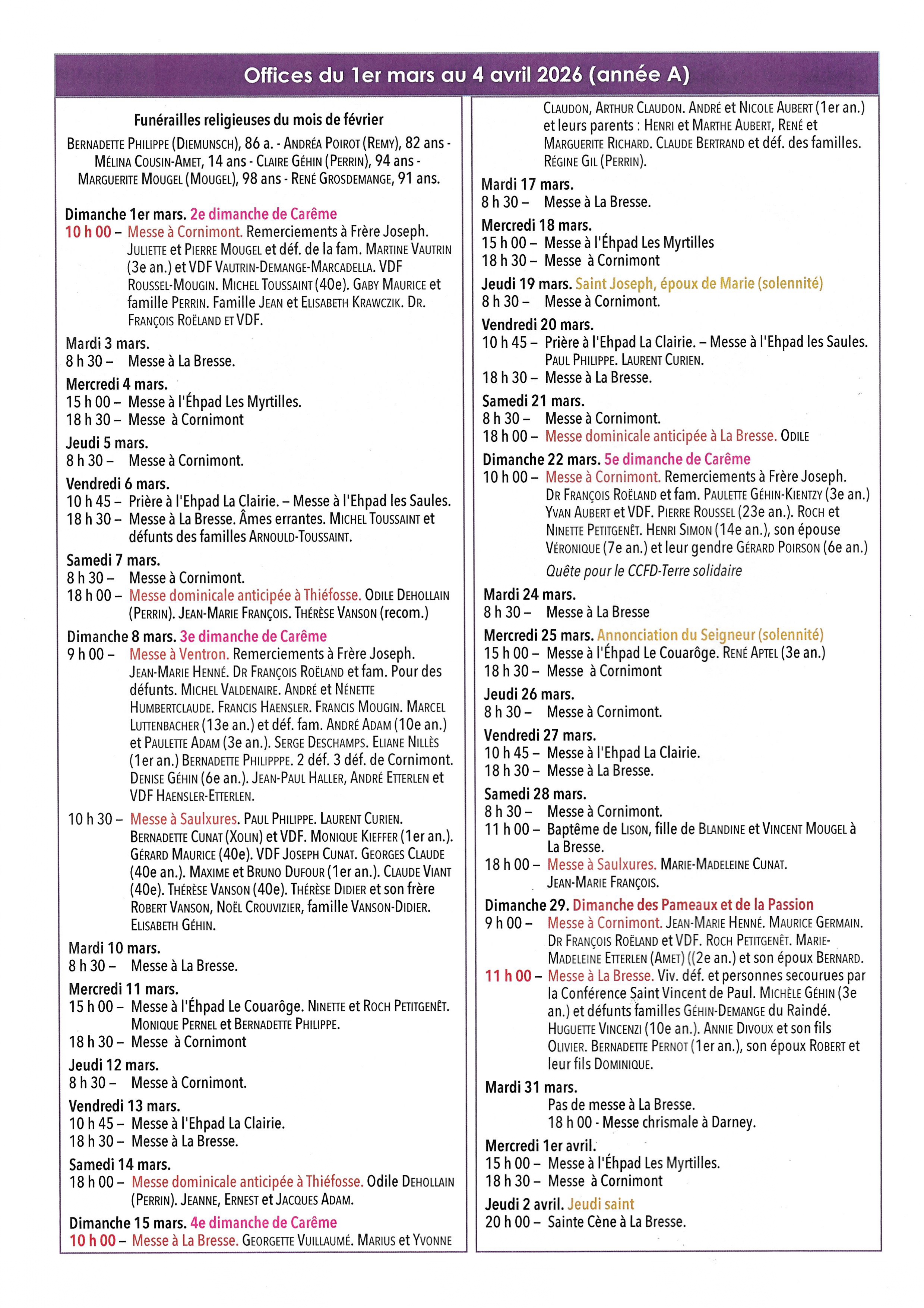 Offices du 1er mars au 4 avril 2026 (année A)

Funérailles religieuses du mois de février

Bernadette Philippe (Diemunsch), 86 a. - Andréa Poirot (Remy), 82 ans - Mélina Cousin-Amet, 14 ans - Claire Géhin (Perrin), 94 ans - Marguerite Mougel (Mougel), 98 ans - René Grosdemange, 91 ans.

Dimanche 1er mars. 2e dimanche de Carême
10 h 00 – Messe à Cornimont. Remerciements à Frère Joseph. Juliette et Pierre Mougel et déf. de la fam. Martine Vautrin (3e an.) et VDF Vautrin-Demange-Marcadella. VDF Roussel-Mougin. Michel Toussaint (40e). Gaby Maurice et famille Perrin. Famille Jean et Elisabeth Krawczik. Dr. François Roëland et VDF.

Mardi 3 mars.
8 h 30 – Messe à La Bresse.

Mercredi 4 mars.
15 h 00 – Messe à l'Éhpad Les Myrtilles.
18 h 30 – Messe à Cornimont

Jeudi 5 mars.
8 h 30 – Messe à Cornimont.

Vendredi 6 mars.
10 h 45 – Prière à l'Ehpad La Clairie. – Messe à l'Ehpad les Saules.
18 h 30 – Messe à La Bresse. Âmes errantes. Michel Toussaint et défunts des familles Arnould-Toussaint.

Samedi 7 mars.
8 h 30 – Messe à Cornimont.
18 h 00 – Messe dominicale anticipée à Thiéfosse. Odile Dehollain (Perrin). Jean-Marie François. Thérèse Vanson (recom.)

Dimanche 8 mars. 3e dimanche de Carême
9 h 00 – Messe à Ventron. Remerciements à Frère Joseph. Jean-Marie Henné. Dr François Roëland et fam. Pour des défunts. Michel Valdenaire. André et Nénette Humbertclaude. Francis Haensler. Francis Mougin. Marcel Luttenbacher (13e an.) et déf. fam. André Adam (10e an.) et Paulette Adam (3e an.). Serge Deschamps. Eliane Nillès (1er an.) Bernadette Philipppe. 2 déf. 3 déf. de Cornimont. Denise Géhin (6e an.). Jean-Paul Haller, André Etterlen et VDF Haensler-Etterlen.

10 h 30 – Messe à Saulxures. Paul Philippe. Laurent Curien. Bernadette Cunat (Xolin) et VDF. Monique Kieffer (1er an.). Gérard Maurice (40e). VDF Joseph Cunat. Georges Claude (40e an.). Maxime et Bruno Dufour (1er an.). Claude Viant (40e). Thérèse Vanson (40e). Thérèse Didier et son frère Robert Vanson, Noël Crouvizier, famille Vanson-Didier. Elisabeth Géhin.

Mardi 10 mars.
8 h 30 – Messe à La Bresse.

Mercredi 11 mars.
15 h 00 – Messe à l'Éhpad Le Couarôge. Ninette et Roch Petitgenêt. Monique Pernel et Bernadette Philippe.
18 h 30 – Messe à Cornimont

Jeudi 12 mars.
8 h 30 – Messe à Cornimont.

Vendredi 13 mars.
10 h 45 – Messe à l'Ehpad La Clairie.
18 h 30 – Messe à La Bresse.

Samedi 14 mars.
18 h 00 – Messe dominicale anticipée à Thiéfosse. Odile Dehollain (Perrin). Jeanne, Ernest et Jacques Adam.

Dimanche 15 mars. 4e dimanche de Carême
10 h 00 – Messe à La Bresse. Georgette Vuillaumé. Marius et Yvonne Claudon, Arthur Claudon. André et Nicole Aubert (1er an.) et leurs parents : Henri et Marthe Aubert, René et Marguerite Richard. Claude Bertrand et déf. des familles. Régine Gil (Perrin).

Mardi 17 mars.
8 h 30 – Messe à La Bresse.

Mercredi 18 mars.
15 h 00 – Messe à l'Éhpad Les Myrtilles
18 h 30 – Messe à Cornimont

Jeudi 19 mars. Saint Joseph, époux de Marie (solennité)
8 h 30 – Messe à Cornimont.

Vendredi 20 mars.
10 h 45 – Prière à l'Ehpad La Clairie. – Messe à l'Ehpad les Saules. Paul Philippe. Laurent Curien.
18 h 30 – Messe à La Bresse.

Samedi 21 mars.
8 h 30 – Messe à Cornimont.
18 h 00 – Messe dominicale anticipée à La Bresse. Odile

Dimanche 22 mars. 5e dimanche de Carême
10 h 00 – Messe à Cornimont. Remerciements à Frère Joseph. Dr François Roëland et fam. Paulette Géhin-Kientzy (3e an.) Yvan Aubert et VDF. Pierre Roussel (23e an.). Roch et Ninette Petitgenêt. Henri Simon (14e an.), son épouse Véronique (7e an.) et leur gendre Gérard Poirson (6e an.)
Quête pour le CCFD-Terre solidaire

Mardi 24 mars.
8 h 30 – Messe à La Bresse

Mercredi 25 mars. Annonciation du Seigneur (solennité)
15 h 00 – Messe à l'Éhpad Le Couarôge. René Aptel (3e an.)
18 h 30 – Messe à Cornimont

Jeudi 26 mars.
8 h 30 – Messe à Cornimont.

Vendredi 27 mars.
10 h 45 – Messe à l'Ehpad La Clairie.
18 h 30 – Messe à La Bresse.

Samedi 28 mars.
8 h 30 – Messe à Cornimont.
11 h 00 – Baptême de Lison, fille de Blandine et Vincent Mougel à La Bresse.
18 h 00 – Messe à Saulxures. Marie-Madeleine Cunat. Jean-Marie François.

Dimanche 29. Dimanche des Pameaux et de la Passion
9 h 00 – Messe à Cornimont. Jean-Marie Henné. Maurice Germain. Dr François Roëland et VDF. Roch Petitgenêt. Marie-Madeleine Etterlen (Amet) ((2e an.) et son époux Bernard.
11 h 00 – Messe à La Bresse. Viv. déf. et personnes secourues par la Conférence Saint Vincent de Paul. Michèle Géhin (3e an.) et défunts familles Géhin-Demange du Raindé. Huguette Vincenzi (10e an.). Annie Divoux et son fils Olivier. Bernadette Pernot (1er an.), son époux Robert et leur fils Dominique.

Mardi 31 mars.
Pas de messe à La Bresse.
18 h 00 - Messe chrismale à Darney.

Mercredi 1er avril.
15 h 00 – Messe à l'Éhpad Les Myrtilles.
18 h 30 – Messe à Cornimont

Jeudi 2 avril. Jeudi saint
20 h 00 – Sainte Cène à La Bresse.